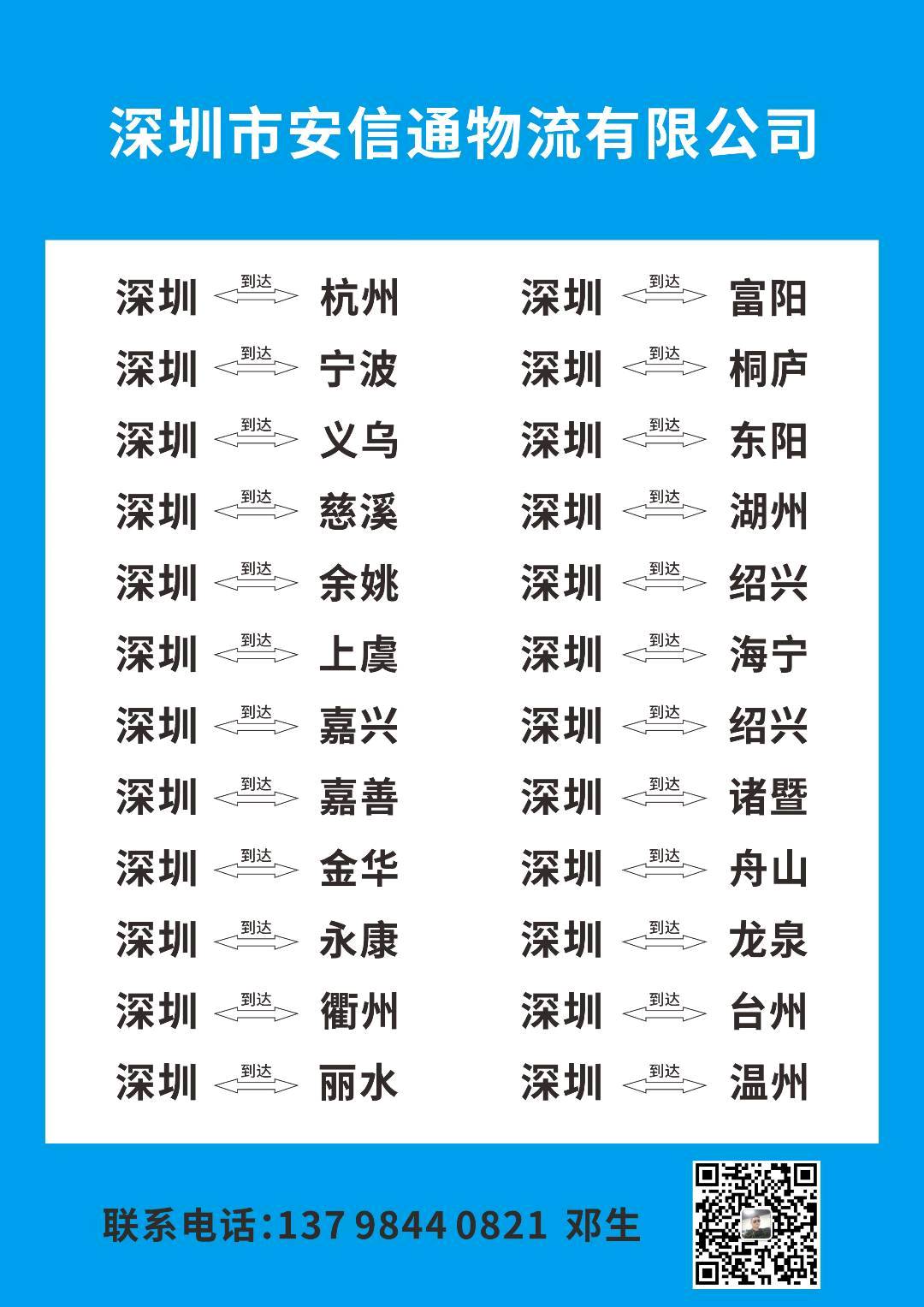 深圳市安信通物流有限公司

深圳 到达 杭州
深圳 到达 宁波
深圳 到达 义乌
深圳 到达 慈溪
深圳 到达 余姚
深圳 到达 上虞
深圳 到达 嘉兴
深圳 到达 嘉善
深圳 到达 金华
深圳 到达 永康
深圳 到达 衢州
深圳 到达 丽水

深圳 到达 富阳
深圳 到达 桐庐
深圳 到达 东阳
深圳 到达 湖州
深圳 到达 绍兴
深圳 到达 海宁
深圳 到达 绍兴
深圳 到达 诸暨
深圳 到达 舟山
深圳 到达 龙泉
深圳 到达 台州
深圳 到达 温州

联系电话:137 9844 0821 邓生